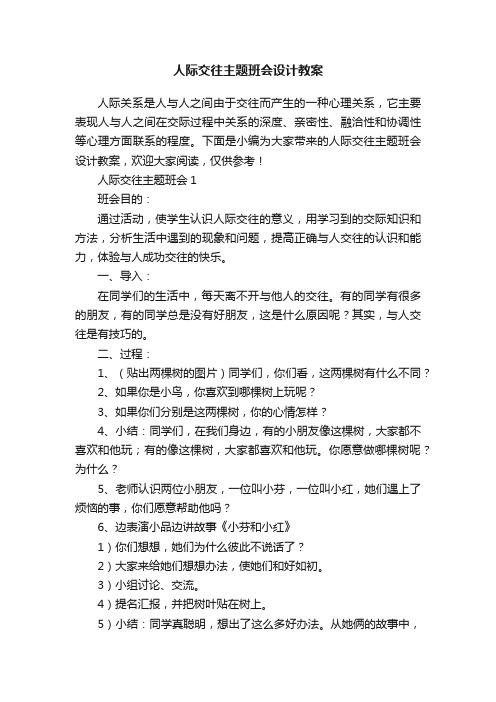 人际交往主题班会设计教案

人际关系是人与人之间由于交往而产生的一种心理关系，它主要表现人与人之间在交际过程中关系的深度、亲密性、融洽性和协调性等心理方面联系的程度。下面是小编为大家带来的人际交往主题班会设计教案，欢迎大家阅读，仅供参考！

人际交往主题班会 1

班会目的：

通过活动，使学生认识人际交往的意义，用学习到的交际知识和方法，分析生活中遇到的现象和问题，提高正确与人交往的认识和能力，体验与人成功交往的快乐。

一、导入：

在同学们的生活中，每天离不开与他人的交往。有的同学有很多的朋友，有的同学总是没有好朋友，这是什么原因呢？其实，与人交往是有技巧的。

二、过程：

1、（贴出两棵树的图片）同学们，你们看，这两棵树有什么不同？

2、如果你是小鸟，你喜欢到哪棵树上玩呢？

3、如果你们分别是这两棵树，你的心情怎样？

4、小结：同学们，在我们身边，有的小朋友像这棵树，大家都不喜欢和他玩；有的像这棵树，大家都喜欢和他玩。你愿意做哪棵树呢？为什么？

5、老师认识两位小朋友，一位叫小芬，一位叫小红，她们遇上了烦恼的事，你们愿意帮助他吗？

6、边表演小品边讲故事《小芬和小红》

1）你们想想，她们为什么彼此不说话了？

2）大家来给她们想想办法，使她们和好如初。

3）小组讨论、交流。

4）提名汇报，并把树叶贴在树上。

5）小结：同学真聪明，想出了这么多好办法。从她俩的故事中，